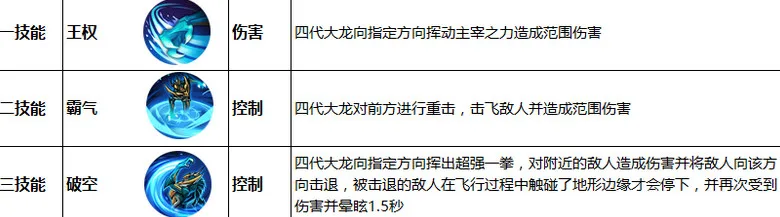 | 一技能 | 王权 | | 伤害 | 四代大龙向指定方向挥动主宰之力造成范围伤害 |
|---|---|---|---|---|
| 二技能 | 霸气 | | 控制 | 四代大龙对前方进行重击，击飞敌人并造成范围伤害 |
| 三技能 | 破空 | | 控制 | 四代大龙向指定方向挥出超强一拳，对附近的敌人造成伤害并将敌人向该方向击退，被击退的敌人在飞行过程中触碰了地形边缘才会停下，并再次受到伤害并晕眩1.5秒 |